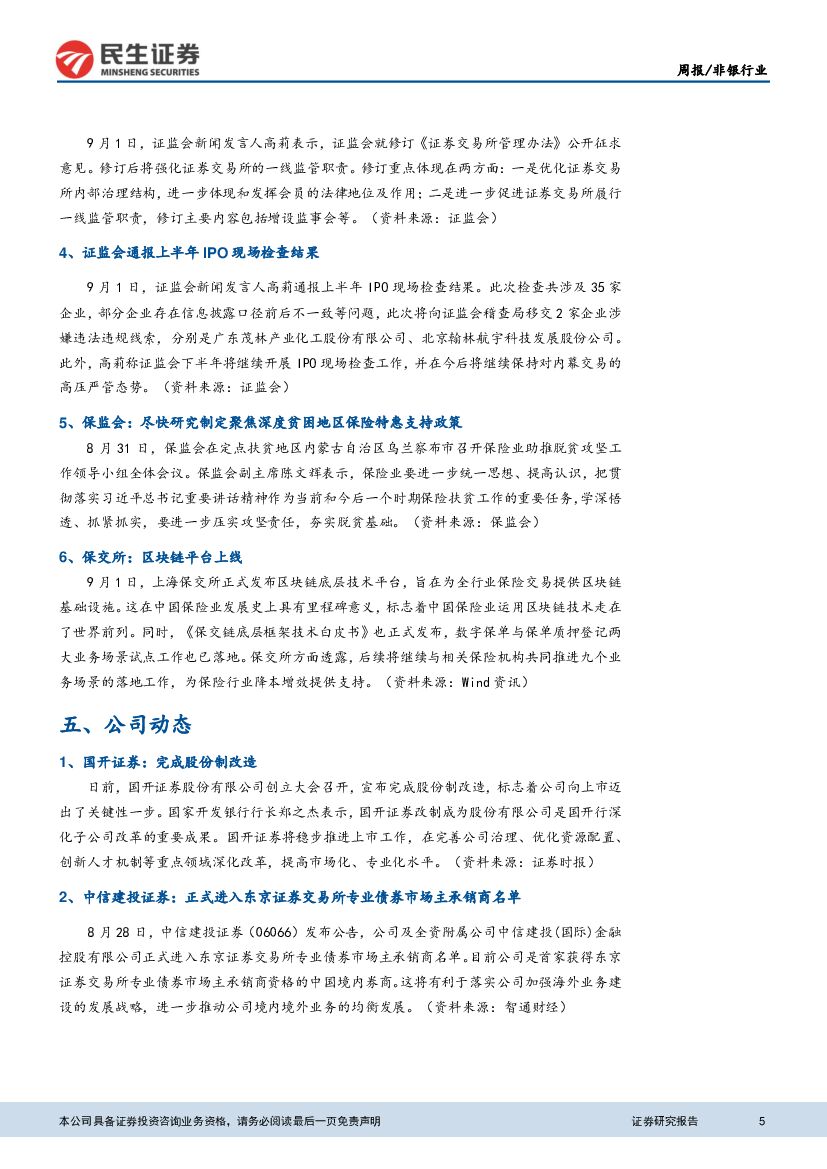 民生证券
MINSHENG SECURITIES

周报/非银行业

9月1日，证监会新闻发言人高莉表示，证监会就修订《证券交易所管理办法》公开征求意见。修订后将强化证券交易所的一线监管职责。修订重点体现在两方面：一是优化证券交易所内部治理结构，进一步体现和发挥会员的法律地位及作用；二是进一步促进证券交易所履行一线监管职责，修订主要内容包括增设监事会等。（资料来源：证监会）

4、证监会通报上半年IPO现场检查结果

9月1日，证监会新闻发言人高莉通报上半年IPO现场检查结果。此次检查共涉及35家企业，部分企业存在信息披露口径前后不一致等问题，此次将向证监会稽查局移交2家企业涉嫌违法违规线索，分别是广东茂林产业化工股份有限公司、北京翰林航宇科技发展股份公司。此外，高莉称证监会下半年将继续开展IPO现场检查工作，并在今后将继续保持对内幕交易的高压严管态势。（资料来源：证监会）

5、保监会：尽快研究制定聚焦深度贫困地区保险特惠支持政策

8月31日，保监会在定点扶贫地区内蒙古自治区乌兰察布市召开保险业助推脱贫攻坚工作领导小组全体会议。保监会副主席陈文辉表示，保险业要进一步统一思想、提高认识，把贯彻落实习近平总书记重要讲话精神作为当前和今后一个时期保险扶贫工作的重要任务，学深悟透、抓紧抓实，要进一步压实攻坚责任，夯实脱贫基础。（资料来源：保监会）

6、保交所：区块链平台上线

9月1日，上海保交所正式发布区块链底层技术平台，旨在为全行业保险交易提供区块链基础设施。这在中国保险业发展史上具有里程碑意义，标志着中国保险业运用区块链技术走在了世界前列。同时，《保交链底层框架技术白皮书》也正式发布，数字保单与保单质押登记两大业务场景试点工作也已落地。保交所方面透露，后续将继续与相关保险机构共同推进九个业务场景的落地工作，为保险行业降本增效提供支持。（资料来源：Wind资讯）

五、公司动态

1、国开证券：完成股份制改造

日前，国开证券股份有限公司创立大会召开，宣布完成股份制改造，标志着公司向上市迈出了关键性一步。国家开发银行行长郑之杰表示，国开证券改制成为股份有限公司是国开行深化子公司改革的重要成果。国开证券将稳步推进上市工作，在完善公司治理、优化资源配置、创新人才机制等重点领域深化改革，提高市场化、专业化水平。（资料来源：证券时报）

2、中信建投证券：正式进入东京证券交易所专业债券市场主承销商名单

8月28日，中信建投证券（06066）发布公告，公司及全资附属公司中信建投(国际)金融控股有限公司正式进入东京证券交易所专业债券市场主承销商名单。目前公司是首家获得东京证券交易所专业债券市场主承销商资格的中国境内券商。这将有利于落实公司加强海外业务建设的发展战略，进一步推动公司境内境外业务的均衡发展。（资料来源：智通财经）

本公司具备证券投资咨询业务资格，请务必阅读最后一页免责声明　　证券研究报告　　5